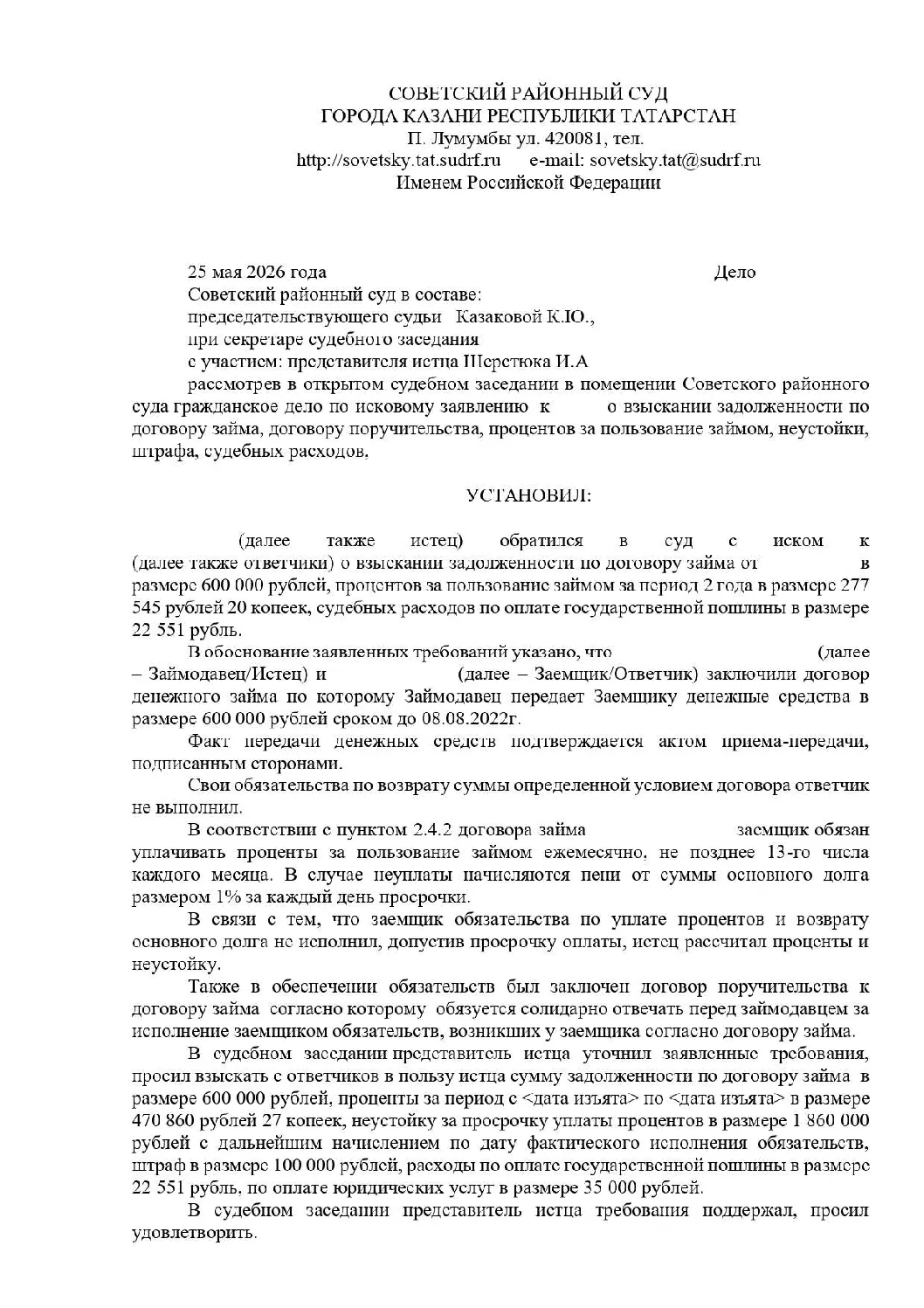 СОВЕТСКИЙ РАЙОННЫЙ СУД
ГОРОДА КАЗАНИ РЕСПУБЛИКИ ТАТАРСТАН
П. Лумумбы ул. 420081, тел.
http://sovetsky.tat.sudrf.ru e-mail: sovetsky.tat@sudrf.ru
Именем Российской Федерации

25 мая 2026 года Дело
Советский районный суд в составе:
председательствующего судьи Казаковой К.Ю.,
при секретаре судебного заседания
с участием: представителя истца Шерстюка И.А
рассмотрев в открытом судебном заседании в помещении Советского районного суда гражданское дело по исковому заявлению к о взыскании задолженности по договору займа, договору поручительства, процентов за пользование займом, неустойки, штрафа, судебных расходов,

УСТАНОВИЛ:

(далее также истец) обратился в суд с иском к (далее также ответчики) о взыскании задолженности по договору займа от в размере 600 000 рублей, процентов за пользование займом за период 2 года в размере 277 545 рублей 20 копеек, судебных расходов по оплате государственной пошлины в размере 22 551 рубль.

В обоснование заявленных требований указано, что (далее – Займодавец/Истец) и (далее – Заемщик/Ответчик) заключили договор денежного займа по которому Займодавец передает Заемщику денежные средства в размере 600 000 рублей сроком до 08.08.2022г.

Факт передачи денежных средств подтверждается актом приема-передачи, подписанным сторонами.

Свои обязательства по возврату суммы определенной условием договора ответчик не выполнил.

В соответствии с пунктом 2.4.2 договора займа заемщик обязан уплачивать проценты за пользование займом ежемесячно, не позднее 13-го числа каждого месяца. В случае неуплаты начисляются пени от суммы основного долга размером 1% за каждый день просрочки.

В связи с тем, что заемщик обязательства по уплате процентов и возврату основного долга не исполнил, допустив просрочку оплаты, истец рассчитал проценты и неустойку.

Также в обеспечении обязательств был заключен договор поручительства к договору займа согласно которому обязуется солидарно отвечать перед займодавцем за исполнение заемщиком обязательств, возникших у заемщика согласно договору займа.

В судебном заседании представитель истца уточнил заявленные требования, просил взыскать с ответчиков в пользу истца сумму задолженности по договору займа в размере 600 000 рублей, проценты за период с <дата изъята> по <дата изъята> в размере 470 860 рублей 27 копеек, неустойку за просрочку уплаты процентов в размере 1 860 000 рублей с дальнейшим начислением по дату фактического исполнения обязательств, штраф в размере 100 000 рублей, расходы по оплате государственной пошлины в размере 22 551 рубль, по оплате юридических услуг в размере 35 000 рублей.

В судебном заседании представитель истца требования поддержал, просил удовлетворить.